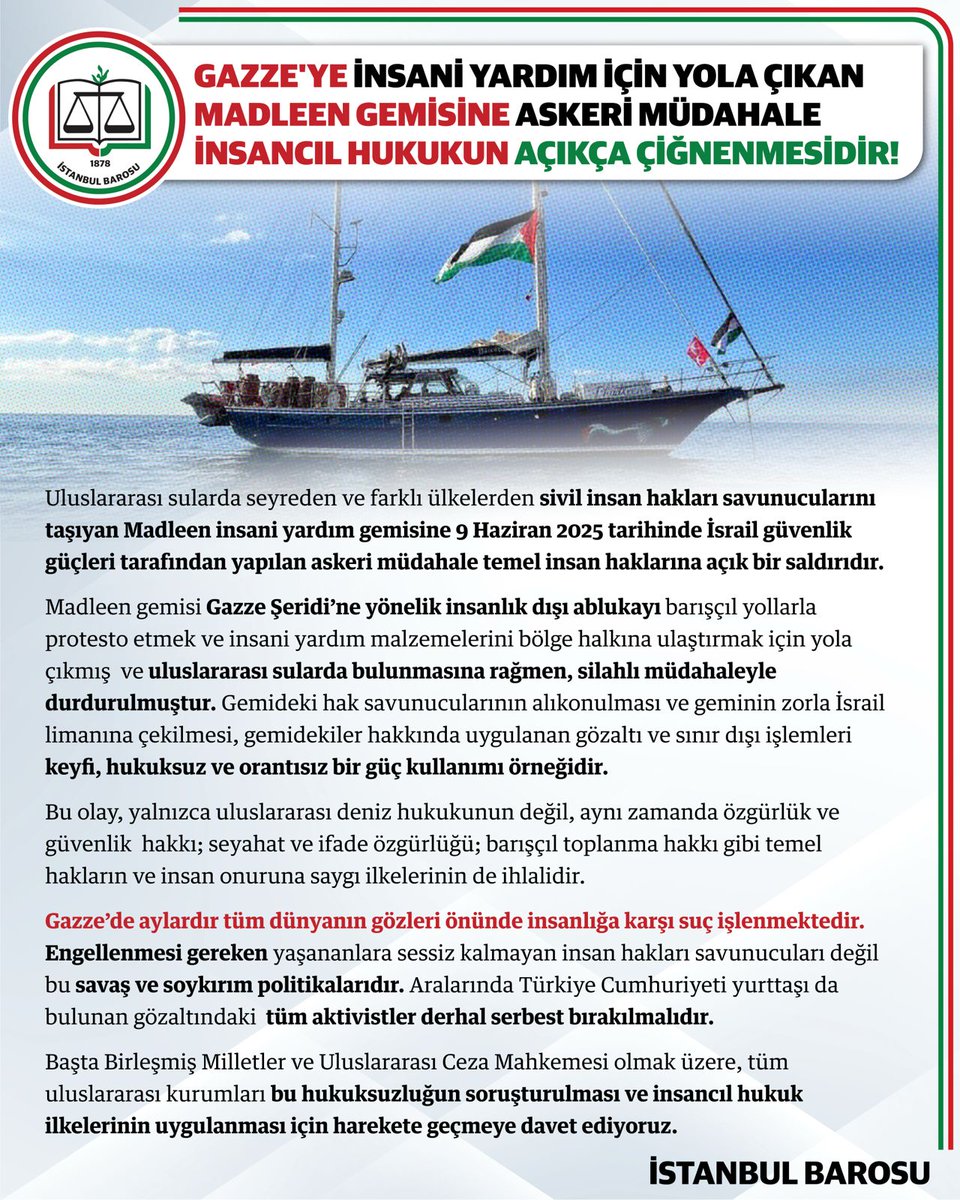 1878
İSTANBUL BAROSU

GAZZE'YE İNSANİ YARDIM İÇİN YOLA ÇIKAN MADLEEN GEMİSİNE ASKERİ MÜDAHALE İNSANCIL HUKUKUN AÇIKÇA ÇİĞNENMESİDİR!

Uluslararası sularda seyreden ve farklı ülkelerden sivil insan hakları savunucularını taşıyan Madleen insani yardım gemisine 9 Haziran 2025 tarihinde İsrail güvenlik güçleri tarafından yapılan askeri müdahale temel insan haklarına açık bir saldırıdır.

Madleen gemisi Gazze Şeridi'ne yönelik insanlık dışı ablukayı barışçıl yollarla protesto etmek ve insani yardım malzemelerini bölge halkına ulaştırmak için yola çıkmış ve uluslararası sularda bulunmasına rağmen, silahlı müdahaleyle durdurulmuştur. Gemideki hak savunucularının alıkonulması ve geminin zorla İsrail limanına çekilmesi, gemidekiler hakkında uygulanan gözaltı ve sınır dışı işlemleri keyfi, hukuksuz ve orantısız bir güç kullanımı örneğidir.

Bu olay, yalnızca uluslararası deniz hukukunun değil, aynı zamanda özgürlük ve güvenlik hakkı; seyahat ve ifade özgürlüğü; barışçıl toplanma hakkı gibi temel hakların ve insan onuruna saygı ilkelerinin de ihlalidir.

Gazze'de aylardır tüm dünyanın gözleri önünde insanlığa karşı suç işlenmektedir. Engellenmesi gereken yaşananlara sessiz kalmayan insan hakları savunucuları değil bu savaş ve soykırım politikalarıdır. Aralarında Türkiye Cumhuriyeti yurttaşı da bulunan gözaltındaki tüm aktivistler derhal serbest bırakılmalıdır.

Başta Birleşmiş Milletler ve Uluslararası Ceza Mahkemesi olmak üzere, tüm uluslararası kurumları bu hukuksuzluğun soruşturulması ve insancıl hukuk ilkelerinin uygulanması için harekete geçmeye davet ediyoruz.

İSTANBUL BAROSU